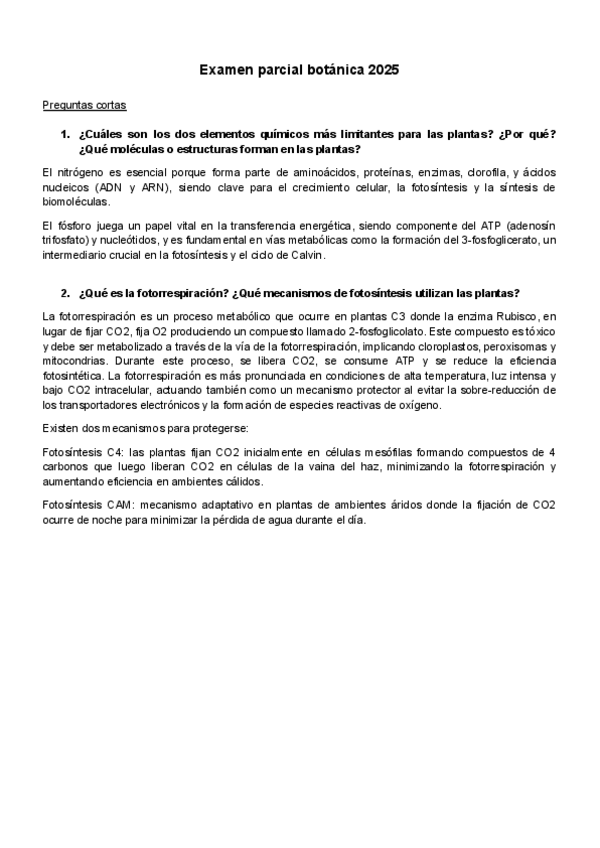 Examen parcial botánica 2025

Preguntas cortas

1. ¿Cuáles son los dos elementos químicos más limitantes para las plantas? ¿Por qué? ¿Qué moléculas o estructuras forman en las plantas?

El nitrógeno es esencial porque forma parte de aminoácidos, proteínas, enzimas, clorofila, y ácidos nucleicos (ADN y ARN), siendo clave para el crecimiento celular, la fotosíntesis y la síntesis de biomoléculas.

El fósforo juega un papel vital en la transferencia energética, siendo componente del ATP (adenosín trifosfato) y nucleótidos, y es fundamental en vías metabólicas como la formación del 3-fosfoglicerato, un intermediario crucial en la fotosíntesis y el ciclo de Calvin.

2. ¿Qué es la fotorrespiración? ¿Qué mecanismos de fotosíntesis utilizan las plantas?

La fotorrespiración es un proceso metabólico que ocurre en plantas C3 donde la enzima Rubisco, en lugar de fijar CO2, fija O2 produciendo un compuesto llamado 2-fosfoglicolato. Este compuesto es tóxico y debe ser metabolizado a través de la vía de la fotorrespiración, implicando cloroplastos, peroxisomas y mitocondrias. Durante este proceso, se libera CO2, se consume ATP y se reduce la eficiencia fotosintética. La fotorrespiración es más pronunciada en condiciones de alta temperatura, luz intensa y bajo CO2 intracelular, actuando también como un mecanismo protector al evitar la sobre-reducción de los transportadores electrónicos y la formación de especies reactivas de oxígeno.

Existen dos mecanismos para protegerse:

Fotosíntesis C4: las plantas fijan CO2 inicialmente en células mesófilas formando compuestos de 4 carbonos que luego liberan CO2 en células de la vaina del haz, minimizando la fotorrespiración y aumentando eficiencia en ambientes cálidos.

Fotosíntesis CAM: mecanismo adaptativo en plantas de ambientes áridos donde la fijación de CO2 ocurre de noche para minimizar la pérdida de agua durante el día.